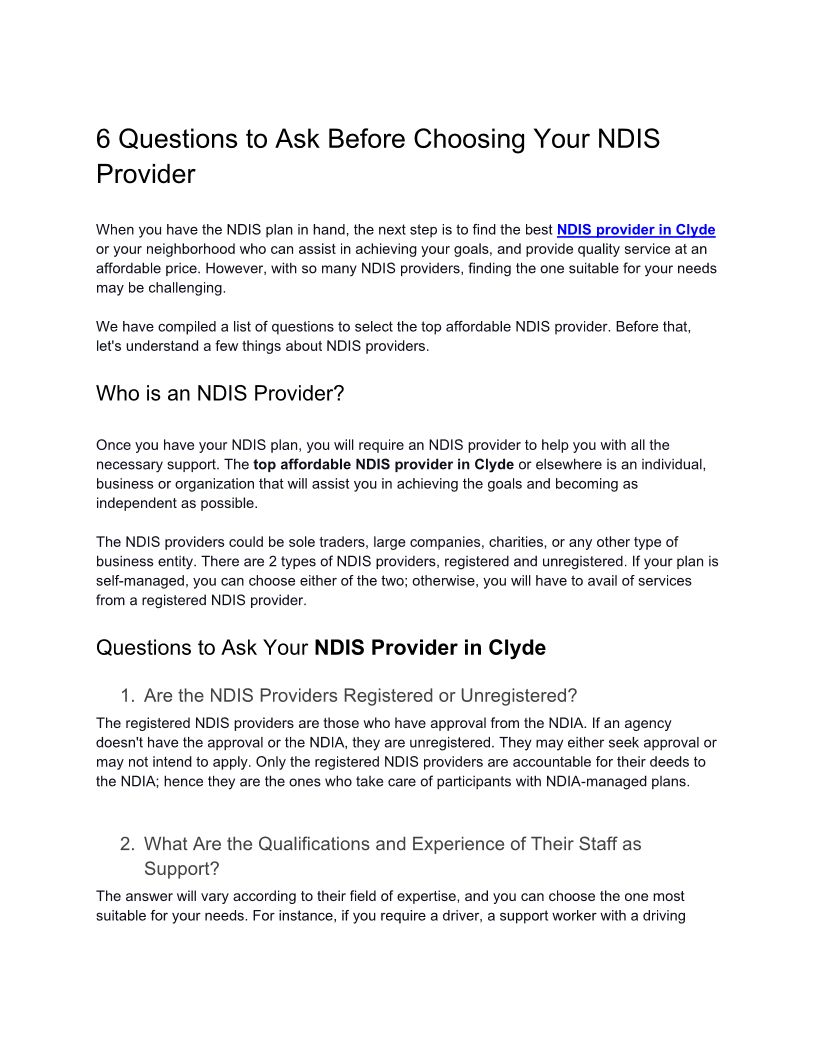 6 Questions to Ask Before Choosing Your NDIS Provider

When you have the NDIS plan in hand, the next step is to find the best NDIS provider in Clyde or your neighborhood who can assist in achieving your goals, and provide quality service at an affordable price. However, with so many NDIS providers, finding the one suitable for your needs may be challenging.

We have compiled a list of questions to select the top affordable NDIS provider. Before that, let's understand a few things about NDIS providers.

Who is an NDIS Provider?

Once you have your NDIS plan, you will require an NDIS provider to help you with all the necessary support. The top affordable NDIS provider in Clyde or elsewhere is an individual, business or organization that will assist you in achieving the goals and becoming as independent as possible.

The NDIS providers could be sole traders, large companies, charities, or any other type of business entity. There are 2 types of NDIS providers, registered and unregistered. If your plan is self-managed, you can choose either of the two; otherwise, you will have to avail of services from a registered NDIS provider.

Questions to Ask Your NDIS Provider in Clyde

1. Are the NDIS Providers Registered or Unregistered?

The registered NDIS providers are those who have approval from the NDIA. If an agency doesn't have the approval or the NDIA, they are unregistered. They may either seek approval or may not intend to apply. Only the registered NDIS providers are accountable for their deeds to the NDIA; hence they are the ones who take care of participants with NDIA-managed plans.

2. What Are the Qualifications and Experience of Their Staff as Support?

The answer will vary according to their field of expertise, and you can choose the one most suitable for your needs. For instance, if you require a driver, a support worker with a driving